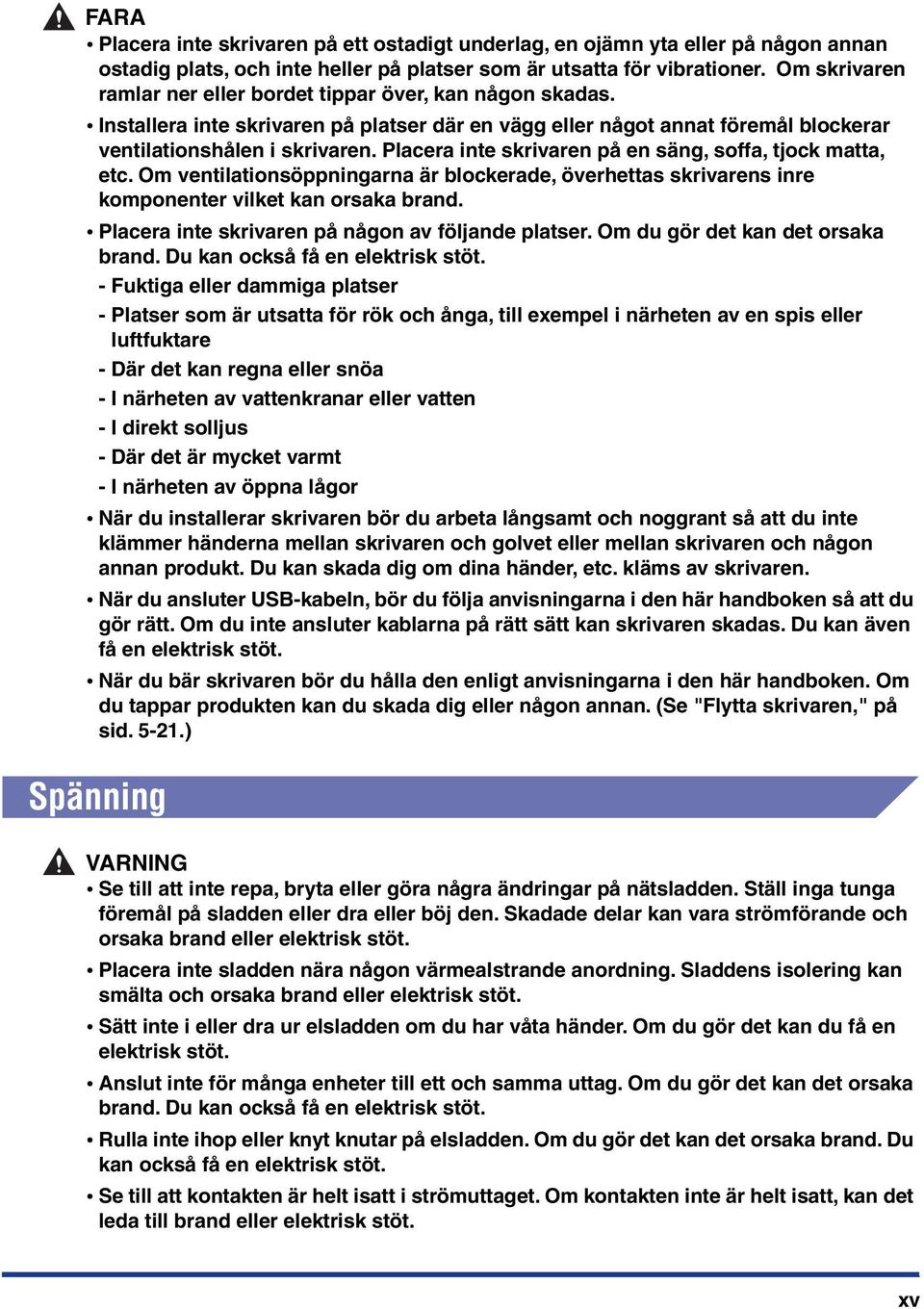 FARA

• Placera inte skrivaren på ett ostadigt underlag, en ojämn yta eller på någon annan ostadig plats, och inte heller på platser som är utsatta för vibrationer. Om skrivaren ramlar ner eller bordet tippar över, kan någon skadas.

• Installera inte skrivaren på platser där en vägg eller något annat föremål blockerar ventilationshålen i skrivaren. Placera inte skrivaren på en säng, soffa, tjock matta, etc. Om ventilationsöppningarna är blockerade, överhettas skrivarens inre komponenter vilket kan orsaka brand.

• Placera inte skrivaren på någon av följande platser. Om du gör det kan det orsaka brand. Du kan också få en elektrisk stöt.

- Fuktiga eller dammiga platser

- Platser som är utsatta för rök och ånga, till exempel i närheten av en spis eller luftfuktare

- Där det kan regna eller snöa

- I närheten av vattenkranar eller vatten

- I direkt solljus

- Där det är mycket varmt

- I närheten av öppna lågor

• När du installerar skrivaren bör du arbeta långsamt och noggrant så att du inte klämmer händerna mellan skrivaren och golvet eller mellan skrivaren och någon annan produkt. Du kan skada dig om dina händer, etc. kläms av skrivaren.

• När du ansluter USB-kabeln, bör du följa anvisningarna i den här handboken så att du gör rätt. Om du inte ansluter kablarna på rätt sätt kan skrivaren skadas. Du kan även få en elektrisk stöt.

• När du bär skrivaren bör du hålla den enligt anvisningarna i den här handboken. Om du tappar produkten kan du skada dig eller någon annan. (Se "Flytta skrivaren," på sid. 5-21.)

Spänning

VARNING

• Se till att inte repa, bryta eller göra några ändringar på nätsladden. Ställ inga tunga föremål på sladden eller dra eller böj den. Skadade delar kan vara strömförande och orsaka brand eller elektrisk stöt.

• Placera inte sladden nära någon värmealstrande anordning. Sladdens isolering kan smälta och orsaka brand eller elektrisk stöt.

• Sätt inte i eller dra ur elsladden om du har våta händer. Om du gör det kan du få en elektrisk stöt.

• Anslut inte för många enheter till ett och samma uttag. Om du gör det kan det orsaka brand. Du kan också få en elektrisk stöt.

• Rulla inte ihop eller knyt knutar på elsladden. Om du gör det kan det orsaka brand. Du kan också få en elektrisk stöt.

• Se till att kontakten är helt isatt i strömuttaget. Om kontakten inte är helt isatt, kan det leda till brand eller elektrisk stöt.

xv